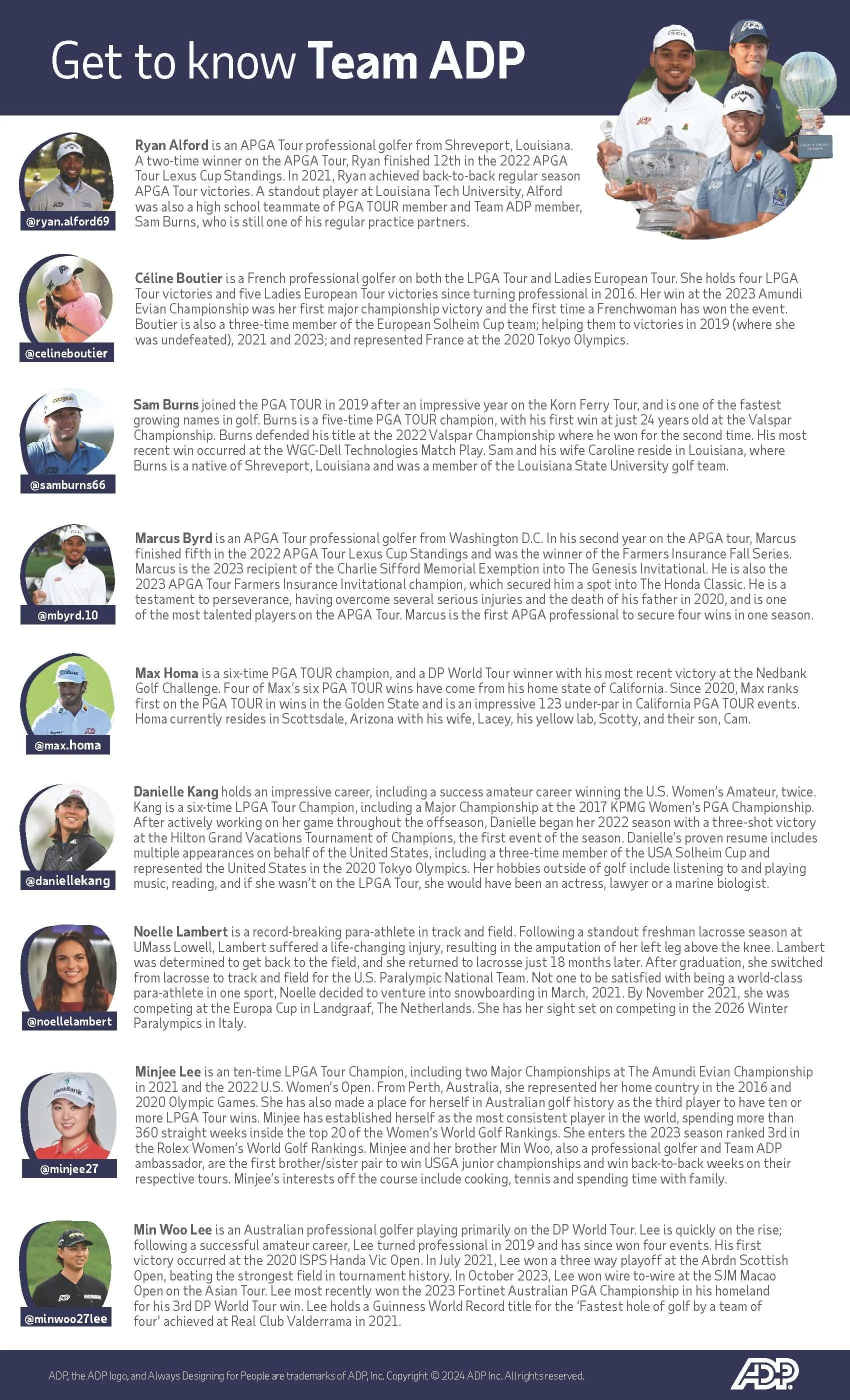 Get to know Team ADP

@ryan.alford69

Ryan Alford is an APGA Tour professional golfer from Shreveport, Louisiana. A two-time winner on the APGA Tour, Ryan finished 12th in the 2022 APGA Tour Lexus Cup Standings. In 2021, Ryan achieved back-to-back regular season APGA Tour victories. A standout player at Louisiana Tech University, Alford was also a high school teammate of PGA TOUR member and Team ADP member, Sam Burns, who is still one of his regular practice partners.

@celineboutier

Céline Boutier is a French professional golfer on both the LPGA Tour and Ladies European Tour. She holds four LPGA Tour victories and five Ladies European Tour victories since turning professional in 2016. Her win at the 2023 Amundi Evian Championship was her first major championship victory and the first time a Frenchwoman has won the event. Boutier is also a three-time member of the European Solheim Cup team; helping them to victories in 2019 (where she was undefeated), 2021 and 2023; and represented France at the 2020 Tokyo Olympics.

@samburns66

Sam Burns joined the PGA TOUR in 2019 after an impressive year on the Korn Ferry Tour, and is one of the fastest growing names in golf. Burns is a five-time PGA TOUR champion, with his first win at just 24 years old at the Valspar Championship. Burns defended his title at the 2022 Valspar Championship where he won for the second time. His most recent win occurred at the WGC-Dell Technologies Match Play. Sam and his wife Caroline reside in Louisiana, where Burns is a native of Shreveport, Louisiana and was a member of the Louisiana State University golf team.

@mbyrd.10

Marcus Byrd is an APGA Tour professional golfer from Washington D.C. In his second year on the APGA tour, Marcus finished fifth in the 2022 APGA Tour Lexus Cup Standings and was the winner of the Farmers Insurance Fall Series. Marcus is the 2023 recipient of the Charlie Sifford Memorial Exemption into The Genesis Invitational. He is also the 2023 APGA Tour Farmers Insurance Invitational champion, which secured him a spot into The Honda Classic. He is a testament to perseverance, having overcome several serious injuries and the death of his father in 2020, and is one of the most talented players on the APGA Tour. Marcus is the first APGA professional to secure four wins in one season.

@max.homa

Max Homa is a six-time PGA TOUR champion, and a DP World Tour winner with his most recent victory at the Nedbank Golf Challenge. Four of Max's six PGA TOUR wins have come from his home state of California. Since 2020, Max ranks first on the PGA TOUR in wins in the Golden State and is an impressive 123 under-par in California PGA TOUR events. Homa currently resides in Scottsdale, Arizona with his wife, Lacey, his yellow lab, Scotty, and their son, Cam.

@daniellekang

Danielle Kang holds an impressive career, including a success amateur career winning the U.S. Women's Amateur, twice. Kang is a six-time LPGA Tour Champion, including a Major Championship at the 2017 KPMG Women's PGA Championship. After actively working on her game throughout the offseason, Danielle began her 2022 season with a three-shot victory at the Hilton Grand Vacations Tournament of Champions, the first event of the season. Danielle's proven resume includes multiple appearances on behalf of the United States, including a three-time member of the USA Solheim Cup and represented the United States in the 2020 Tokyo Olympics. Her hobbies outside of golf include listening to and playing music, reading, and if she wasn't on the LPGA Tour, she would have been an actress, lawyer or a marine biologist.

@noellelambert

Noelle Lambert is a record-breaking para-athlete in track and field. Following a standout freshman lacrosse season at UMass Lowell, Lambert suffered a life-changing injury, resulting in the amputation of her left leg above the knee. Lambert was determined to get back to the field, and she returned to lacrosse just 18 months later. After graduation, she switched from lacrosse to track and field for the U.S. Paralympic National Team. Not one to be satisfied with being a world-class para-athlete in one sport, Noelle decided to venture into snowboarding in March, 2021. By November 2021, she was competing at the Europa Cup in Landgraaf, The Netherlands. She has her sight set on competing in the 2026 Winter Paralympics in Italy.

@minjee27

Minjee Lee is an ten-time LPGA Tour Champion, including two Major Championships at The Amundi Evian Championship in 2021 and the 2022 U.S. Women's Open. From Perth, Australia, she represented her home country in the 2016 and 2020 Olympic Games. She has also made a place for herself in Australian golf history as the third player to have ten or more LPGA Tour wins. Minjee has established herself as the most consistent player in the world, spending more than 360 straight weeks inside the top 20 of the Women's World Golf Rankings. She enters the 2023 season ranked 3rd in the Rolex Women's World Golf Rankings. Minjee and her brother Min Woo, also a professional golfer and Team ADP ambassador, are the first brother/sister pair to win USGA junior championships and win back-to-back weeks on their respective tours. Minjee's interests off the course include cooking, tennis and spending time with family.

@minwoo27lee

Min Woo Lee is an Australian professional golfer playing primarily on the DP World Tour. Lee is quickly on the rise; following a successful amateur career, Lee turned professional in 2019 and has since won four events. His first victory occurred at the 2020 ISPS Handa Vic Open. In July 2021, Lee won a three way playoff at the Abrdn Scottish Open, beating the strongest field in tournament history. In October 2023, Lee won wire to-wire at the SJM Macao Open on the Asian Tour. Lee most recently won the 2023 Fortinet Australian PGA Championship in his homeland for his 3rd DP World Tour win. Lee holds a Guinness World Record title for the 'Fastest hole of golf by a team of four' achieved at Real Club Valderrama in 2021.

ADP, the ADP logo, and Always Designing for People are trademarks of ADP, Inc. Copyright © 2024 ADP Inc. All rights reserved.

ADP